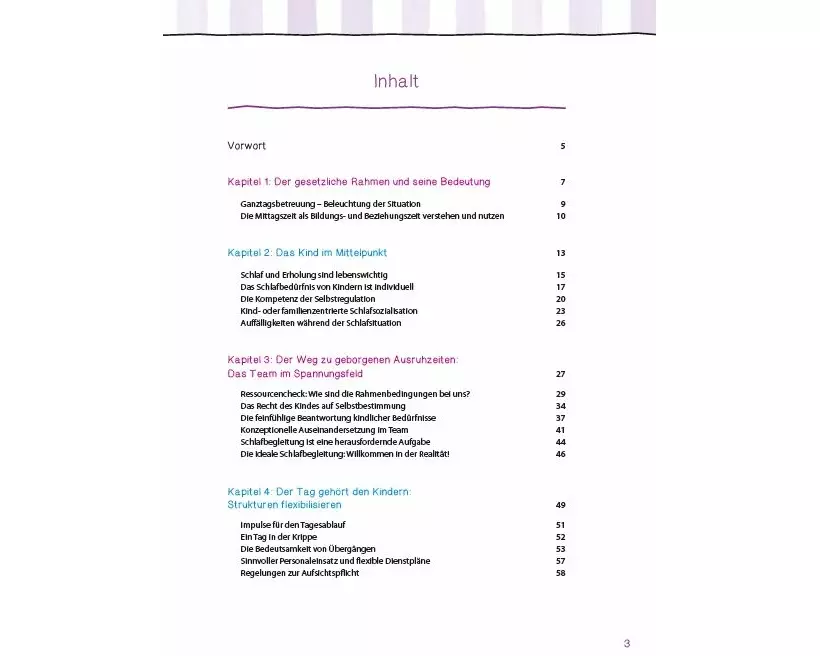 Inhalt

Vorwort 5

Kapitel 1: Der gesetzliche Rahmen und seine Bedeutung 7

Ganztagsbetreuung – Beleuchtung der Situation 9
Die Mittagszeit als Bildungs- und Beziehungszeit verstehen und nutzen 10

Kapitel 2: Das Kind im Mittelpunkt 13

Schlaf und Erholung sind lebenswichtig 15
Das Schlafbedürfnis von Kindern ist individuell 17
Die Kompetenz der Selbstregulation 20
Kind- oder familienzentrierte Schlafsozialisation 23
Auffälligkeiten während der Schlafsituation 26

Kapitel 3: Der Weg zu geborgenen Ausruhzeiten: Das Team im Spannungsfeld 27

Ressourcencheck: Wie sind die Rahmenbedingungen bei uns? 29
Das Recht des Kindes auf Selbstbestimmung 34
Die feinfühlige Beantwortung kindlicher Bedürfnisse 37
Konzeptionelle Auseinandersetzung im Team 41
Schlafbegleitung ist eine herausfordernde Aufgabe 44
Die ideale Schlafbegleitung: Willkommen in der Realität! 46

Kapitel 4: Der Tag gehört den Kindern: Strukturen flexibilisieren 49

Impulse für den Tagesablauf 51
Ein Tag in der Krippe 52
Die Bedeutsamkeit von Übergängen 53
Sinnvoller Personaleinsatz und flexible Dienstpläne 57
Regelungen zur Aufsichtspflicht 58

3